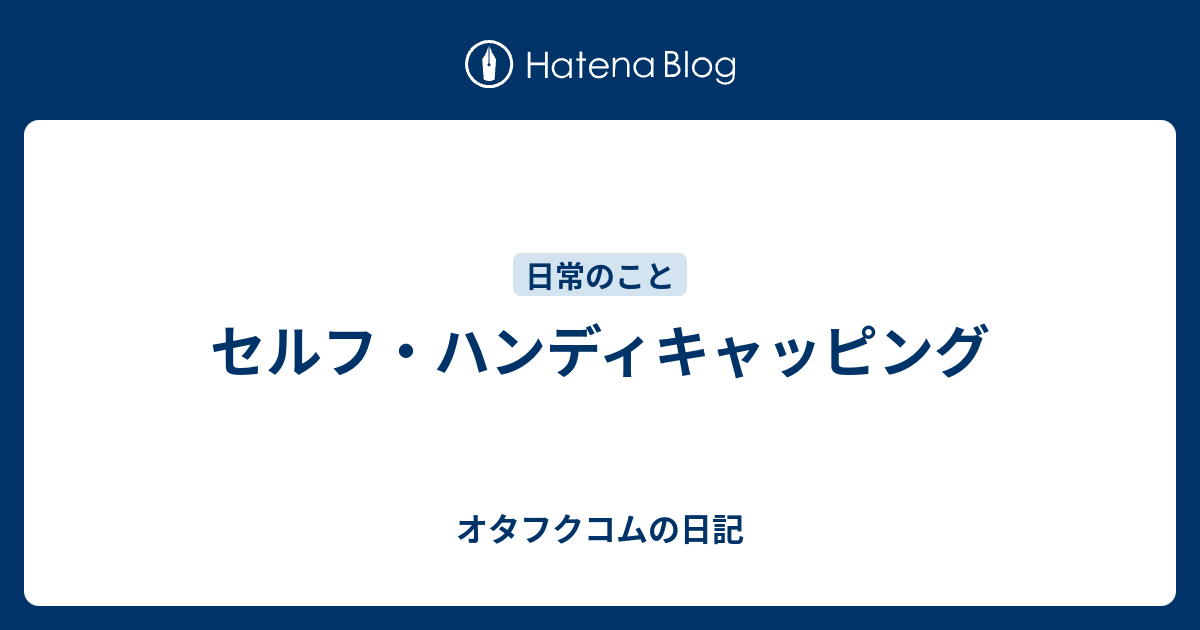 Hatena Blog

日常のこと

セルフ・ハンディキャッピング

オタフクコムの日記